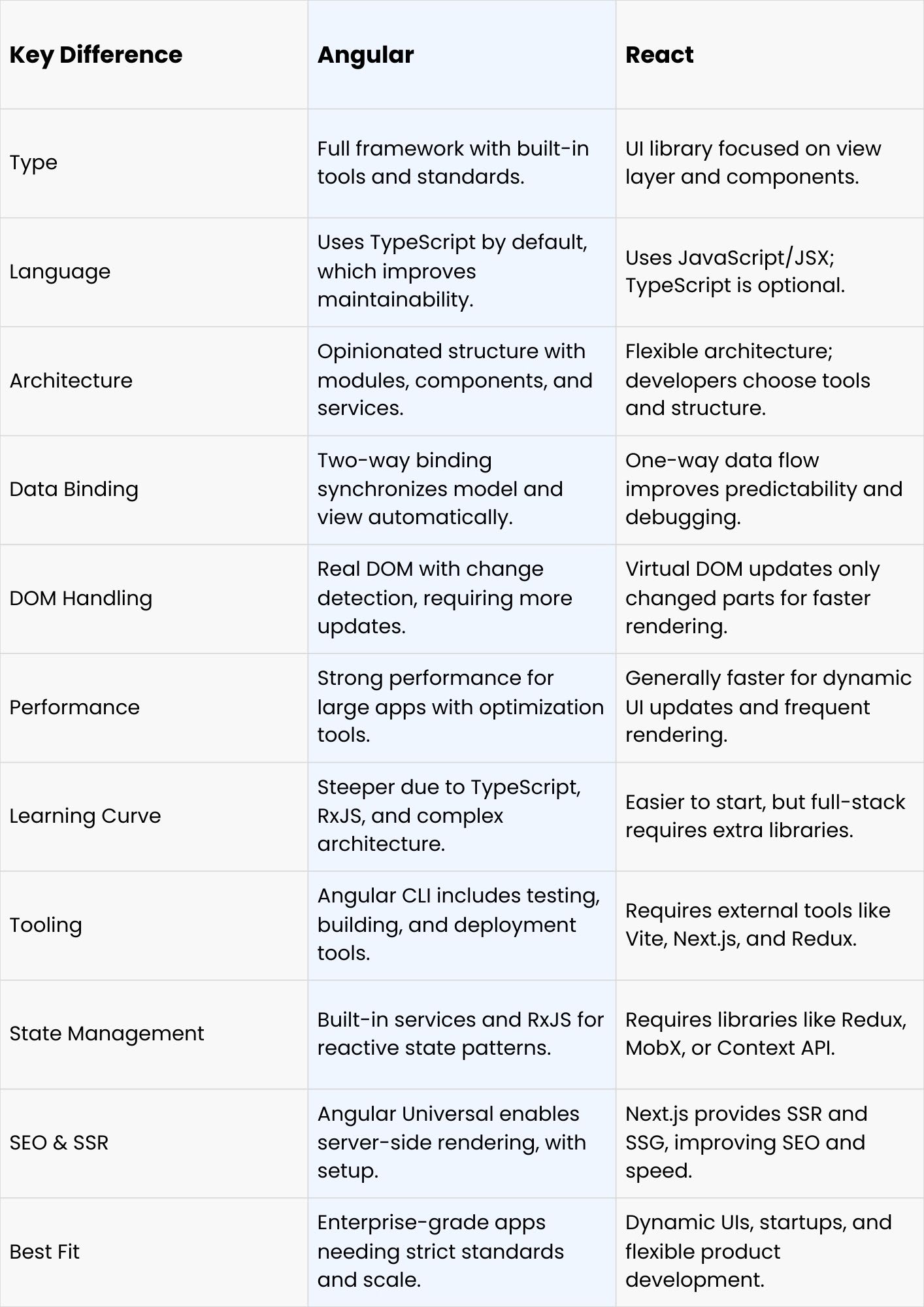 | Key Difference | Angular | React |
|---|---|---|
| Type | Full framework with built-in tools and standards. | UI library focused on view layer and components. |
| Language | Uses TypeScript by default, which improves maintainability. | Uses JavaScript/JSX; TypeScript is optional. |
| Architecture | Opinionated structure with modules, components, and services. | Flexible architecture; developers choose tools and structure. |
| Data Binding | Two-way binding synchronizes model and view automatically. | One-way data flow improves predictability and debugging. |
| DOM Handling | Real DOM with change detection, requiring more updates. | Virtual DOM updates only changed parts for faster rendering. |
| Performance | Strong performance for large apps with optimization tools. | Generally faster for dynamic UI updates and frequent rendering. |
| Learning Curve | Steeper due to TypeScript, RxJS, and complex architecture. | Easier to start, but full-stack requires extra libraries. |
| Tooling | Angular CLI includes testing, building, and deployment tools. | Requires external tools like Vite, Next.js, and Redux. |
| State Management | Built-in services and RxJS for reactive state patterns. | Requires libraries like Redux, MobX, or Context API. |
| SEO & SSR | Angular Universal enables server-side rendering, with setup. | Next.js provides SSR and SSG, improving SEO and speed. |
| Best Fit | Enterprise-grade apps needing strict standards and scale. | Dynamic UIs, startups, and flexible product development. |